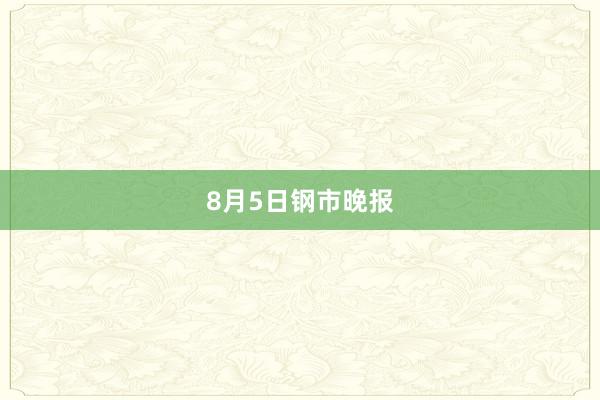 8月5日钢市晚报